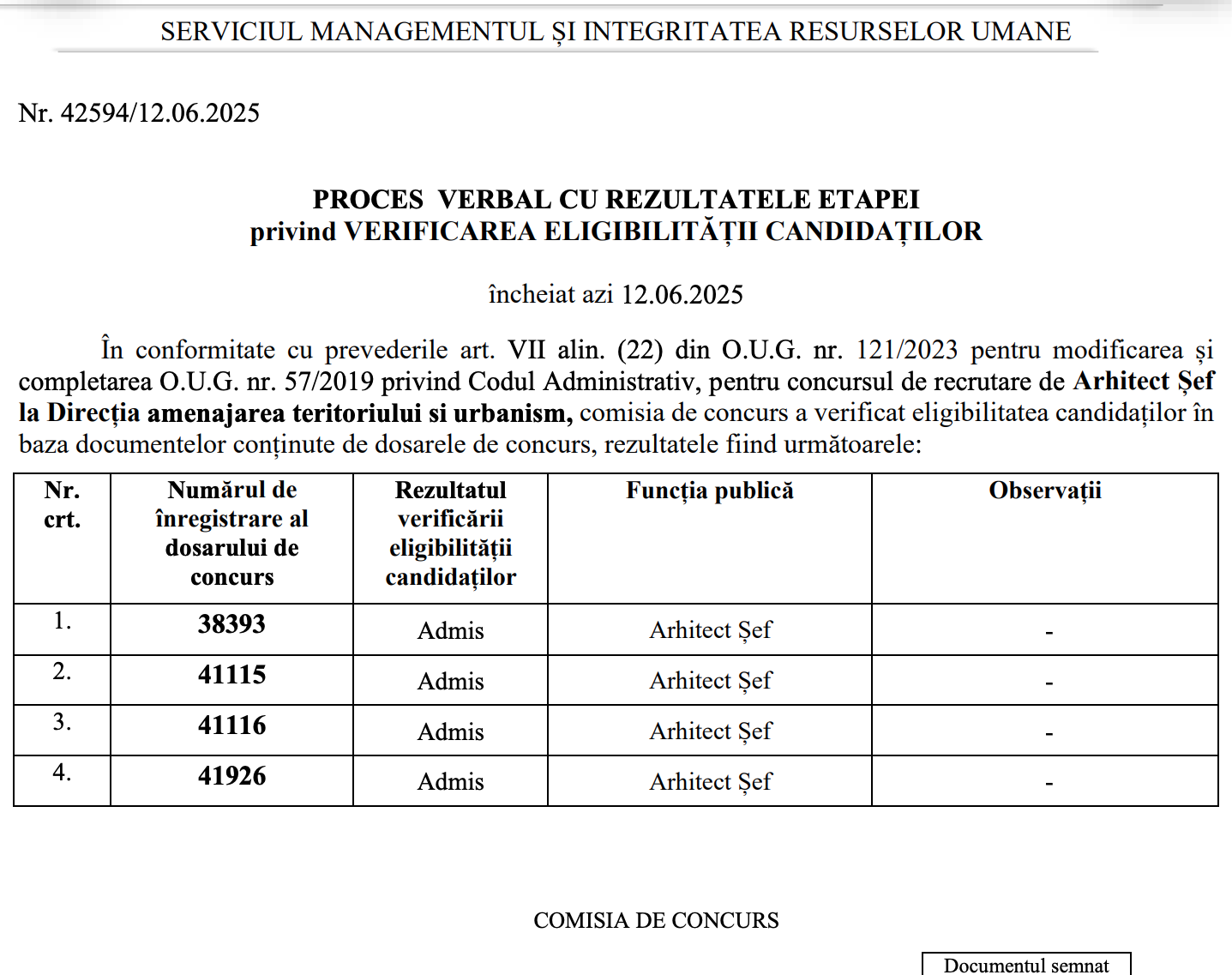 SERVICIUL MANAGEMENTUL ȘI INTEGRITATEA RESURSELOR UMANE

Nr. 42594/12.06.2025

PROCES VERBAL CU REZULTATELE ETAPEI
privind VERIFICAREA ELIGIBILITĂȚII CANDIDAȚILOR

încheiat azi 12.06.2025

În conformitate cu prevederile art. VII alin. (22) din O.U.G. nr. 121/2023 pentru modificarea și completarea O.U.G. nr. 57/2019 privind Codul Administrativ, pentru concursul de recrutare de Arhitect Șef la Direcția amenajarea teritoriului si urbanism, comisia de concurs a verificat eligibilitatea candidaților în baza documentelor conținute de dosarele de concurs, rezultatele fiind următoarele:

| Nr. crt. | Numărul de înregistrare al dosarului de concurs | Rezultatul verificării eligibilității candidaților | Funcția publică | Observații |
|---|---|---|---|---|
| 1. | 38393 | Admis | Arhitect Șef | - |
| 2. | 41115 | Admis | Arhitect Șef | - |
| 3. | 41116 | Admis | Arhitect Șef | - |
| 4. | 41926 | Admis | Arhitect Șef | - |

COMISIA DE CONCURS

Documentul semnat